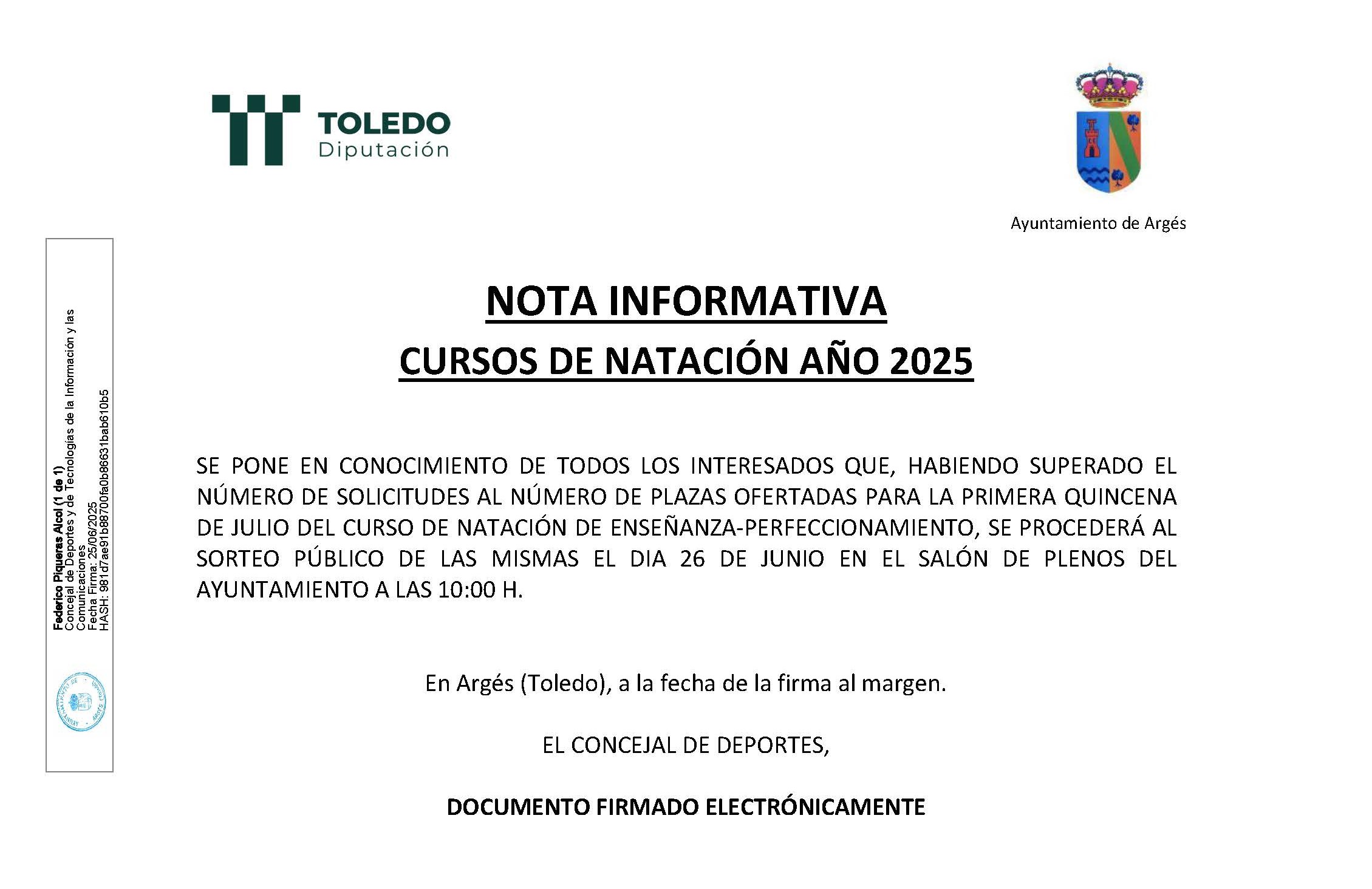 TOLEDO
Diputación

Ayuntamiento de Argés

Federico Piqueras Alcol (1 de 1)
Concejal de Deportes y de Tecnologías de la Información y las Comunicaciones
Fecha Firma: 25/06/2025
HASH: 981d7ae91b88700fa0b86631bab610b5

NOTA INFORMATIVA
CURSOS DE NATACIÓN AÑO 2025

SE PONE EN CONOCIMIENTO DE TODOS LOS INTERESADOS QUE, HABIENDO SUPERADO EL NÚMERO DE SOLICITUDES AL NÚMERO DE PLAZAS OFERTADAS PARA LA PRIMERA QUINCENA DE JULIO DEL CURSO DE NATACIÓN DE ENSEÑANZA-PERFECCIONAMIENTO, SE PROCEDERÁ AL SORTEO PÚBLICO DE LAS MISMAS EL DIA 26 DE JUNIO EN EL SALÓN DE PLENOS DEL AYUNTAMIENTO A LAS 10:00 H.

En Argés (Toledo), a la fecha de la firma al margen.

EL CONCEJAL DE DEPORTES,

DOCUMENTO FIRMADO ELECTRÓNICAMENTE